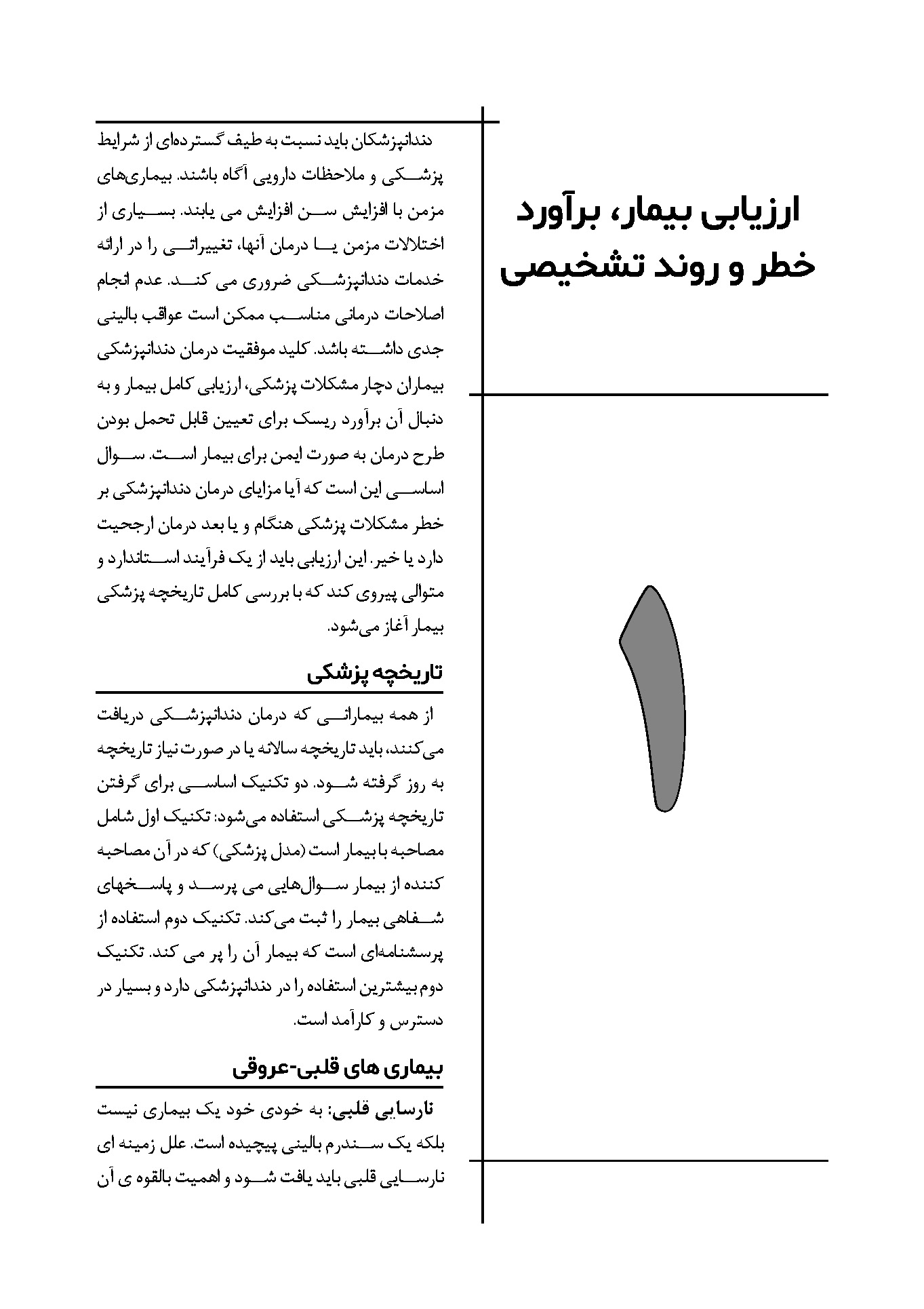 ارزیابی بیمار، برآورد خطر و روند تشخیصی

۱

دندانپزشکان باید نسبت به طیف گسترده‌ای از شرایط پزشکی و ملاحظات دارویی آگاه باشند. بیماری‌های مزمن با افزایش سن افزایش می یابند. بسیاری از اختلالات مزمن یا درمان آنها، تغییراتی را در ارائه خدمات دندانپزشکی ضروری می کند. عدم انجام اصلاحات درمانی مناسب ممکن است عواقب بالینی جدی داشته باشد. کلید موفقیت درمان دندانپزشکی بیماران دچار مشکلات پزشکی، ارزیابی کامل بیمار و به دنبال آن برآورد ریسک برای تعیین قابل تحمل بودن طرح درمان به صورت ایمن برای بیمار است. سوال اساسی این است که آیا مزایای درمان دندانپزشکی بر خطر مشکلات پزشکی هنگام و یا بعد درمان ارجحیت دارد یا خیر. این ارزیابی باید از یک فرآیند استاندارد و متوالی پیروی کند که با بررسی کامل تاریخچه پزشکی بیمار آغاز می‌شود.

تاریخچه پزشکی

از همه بیمارانی که درمان دندانپزشکی دریافت می‌کنند، باید تاریخچه سالانه یا در صورت نیاز تاریخچه به روز گرفته شود. دو تکنیک اساسی برای گرفتن تاریخچه پزشکی استفاده می‌شود: تکنیک اول شامل مصاحبه با بیمار است (مدل پزشکی) که در آن مصاحبه کننده از بیمار سوال‌هایی می پرسد و پاسخهای شفاهی بیمار را ثبت می‌کند. تکنیک دوم استفاده از پرسشنامه‌ای است که بیمار آن را پر می کند. تکنیک دوم بیشترین استفاده را در دندانپزشکی دارد و بسیار در دسترس و کارآمد است.

بیماری های قلبی-عروقی

نارسایی قلبی: به خودی خود یک بیماری نیست بلکه یک سندرم بالینی پیچیده است. علل زمینه ای نارسایی قلبی باید یافت شود و اهمیت بالقوه ی آن